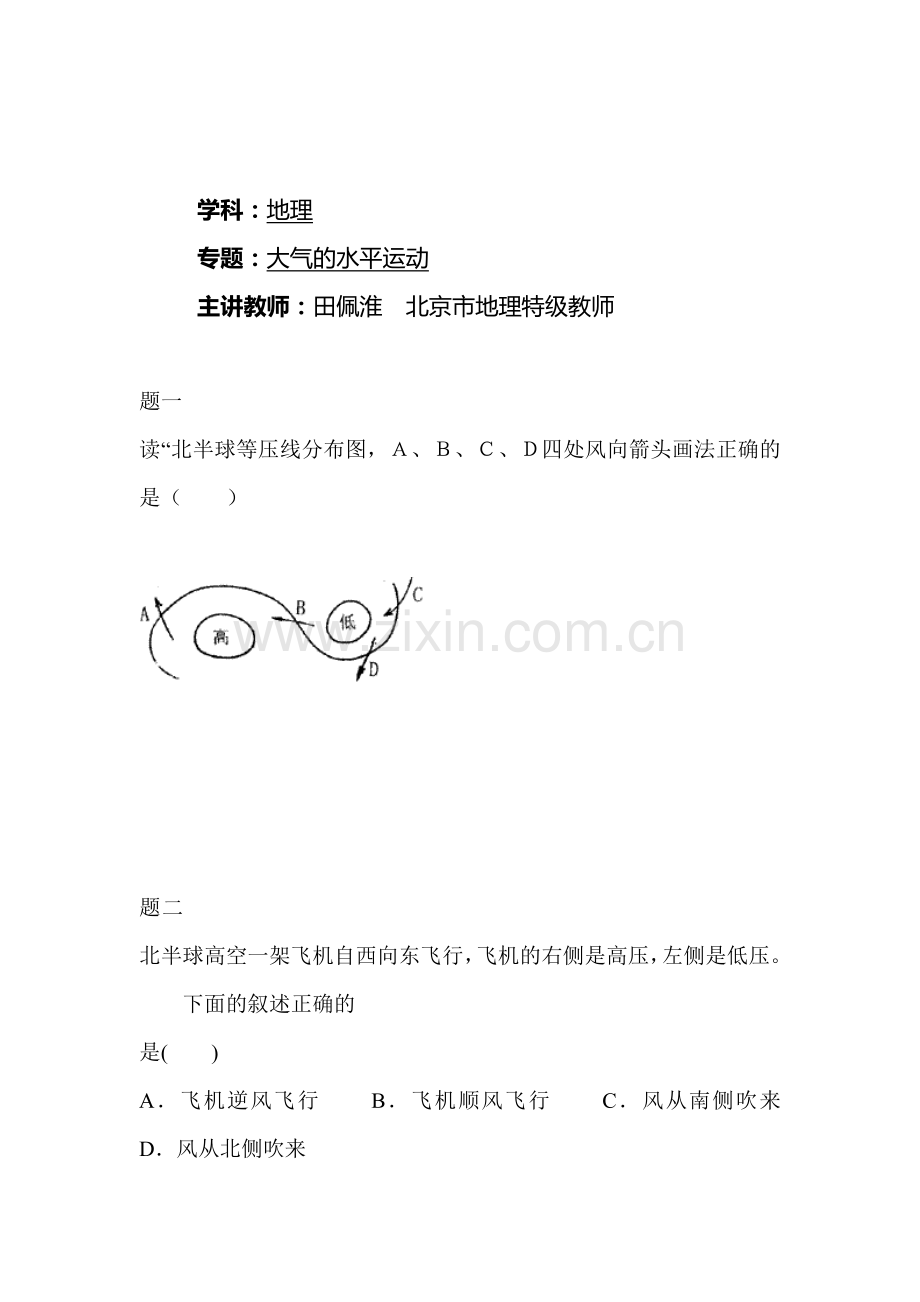 学科：地理

专题：大气的水平运动

主讲教师：田佩淮　北京市地理特级教师

题一

读“北半球等压线分布图，A、B、C、D四处风向箭头画法正确的是（　　）

A

高

B

低

C

D

题二

北半球高空一架飞机自西向东飞行，飞机的右侧是高压，左侧是低压。下面的叙述正确的是(　　)

A．飞机逆风飞行　B．飞机顺风飞行　C．风从南侧吹来

D．风从北侧吹来

www.zixin.com.cn